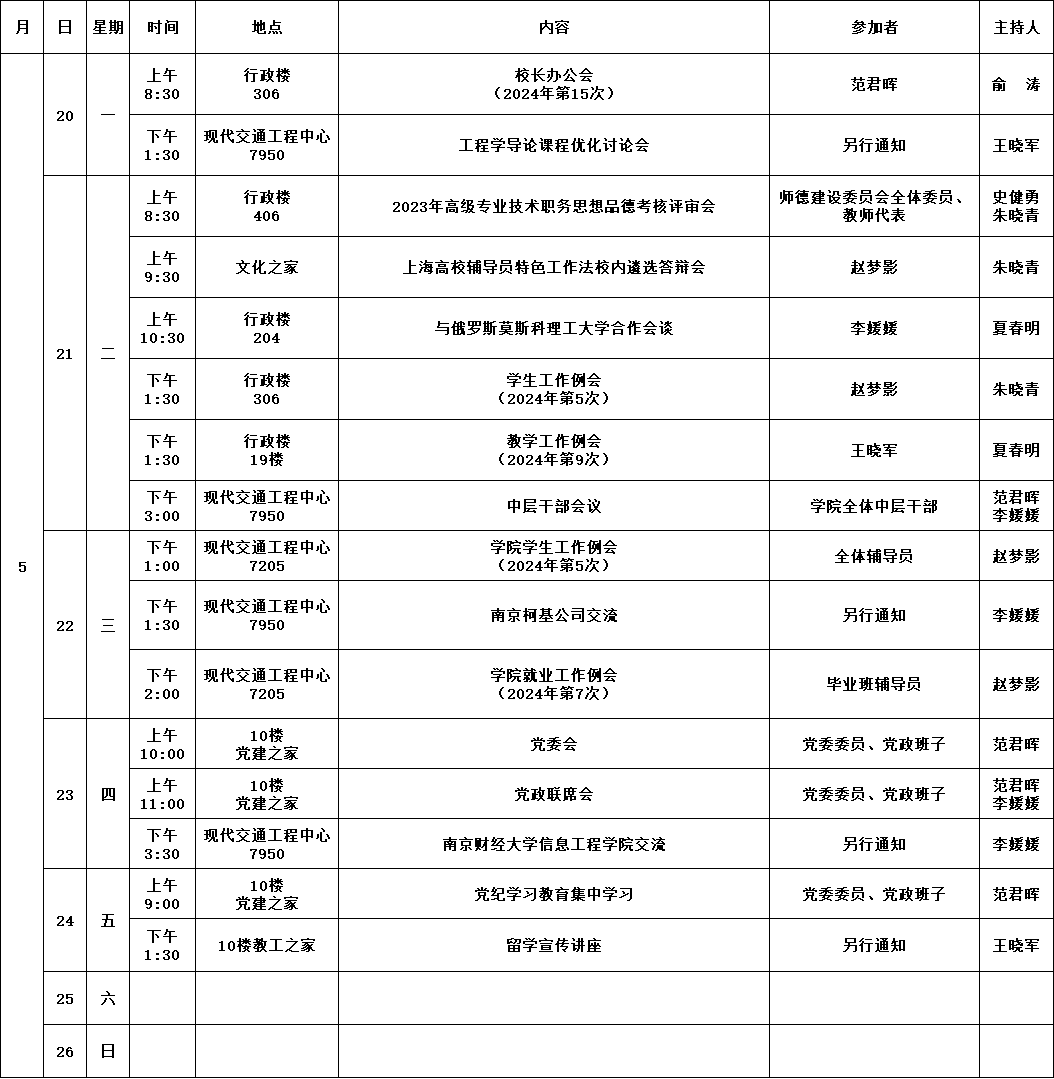 | 月 | 日 | 星期 | 时间 | 地点 | 内容 | 参加者 | 主持人 |
|---|---|---|---|---|---|---|---|
| 5 | 20 | 一 | 上午 8:30 | 行政楼 306 | 校长办公会（2024年第15次） | 范君晖 | 俞 涛 |
| | | | 下午 1:30 | 现代交通工程中心 7950 | 工程学导论课程优化讨论会 | 另行通知 | 王晓军 |
| | 21 | 二 | 上午 8:30 | 行政楼 406 | 2023年高级专业技术职务思想品德考核评审会 | 师德建设委员会全体委员、教师代表 | 史健勇 朱晓青 |
| | | | 上午 9:30 | 文化之家 | 上海高校辅导员特色工作法校内遴选答辩会 | 赵梦影 | 朱晓青 |
| | | | 上午 10:30 | 行政楼 204 | 与俄罗斯莫斯科理工大学合作会谈 | 李媛媛 | 夏春明 |
| | | | 下午 1:30 | 行政楼 306 | 学生工作例会（2024年第5次） | 赵梦影 | 朱晓青 |
| | | | 下午 1:30 | 行政楼 19楼 | 教学工作例会（2024年第9次） | 王晓军 | 夏春明 |
| | | | 下午 3:00 | 现代交通工程中心 7950 | 中层干部会议 | 学院全体中层干部 | 范君晖 李媛媛 |
| | 22 | 三 | 下午 1:00 | 现代交通工程中心 7205 | 学院学生工作例会（2024年第5次） | 全体辅导员 | 赵梦影 |
| | | | 下午 1:30 | 现代交通工程中心 7950 | 南京柯基公司交流 | 另行通知 | 李媛媛 |
| | | | 下午 2:00 | 现代交通工程中心 7205 | 学院就业工作例会（2024年第7次） | 毕业班辅导员 | 赵梦影 |
| | 23 | 四 | 上午 10:00 | 10楼 党建之家 | 党委会 | 党委委员、党政班子 | 范君晖 |
| | | | 上午 11:00 | 10楼 党建之家 | 党政联席会 | 党委委员、党政班子 | 范君晖 李媛媛 |
| | | | 下午 3:30 | 现代交通工程中心 7950 | 南京财经大学信息工程学院交流 | 另行通知 | 李媛媛 |
| | 24 | 五 | 上午 9:00 | 10楼 党建之家 | 党纪学习教育集中学习 | 党委委员、党政班子 | 范君晖 |
| | | | 下午 1:30 | 10楼教工之家 | 留学宣传讲座 | 另行通知 | 王晓军 |
| | 25 | 六 | | | | | |
| | 26 | 日 | | | | | |